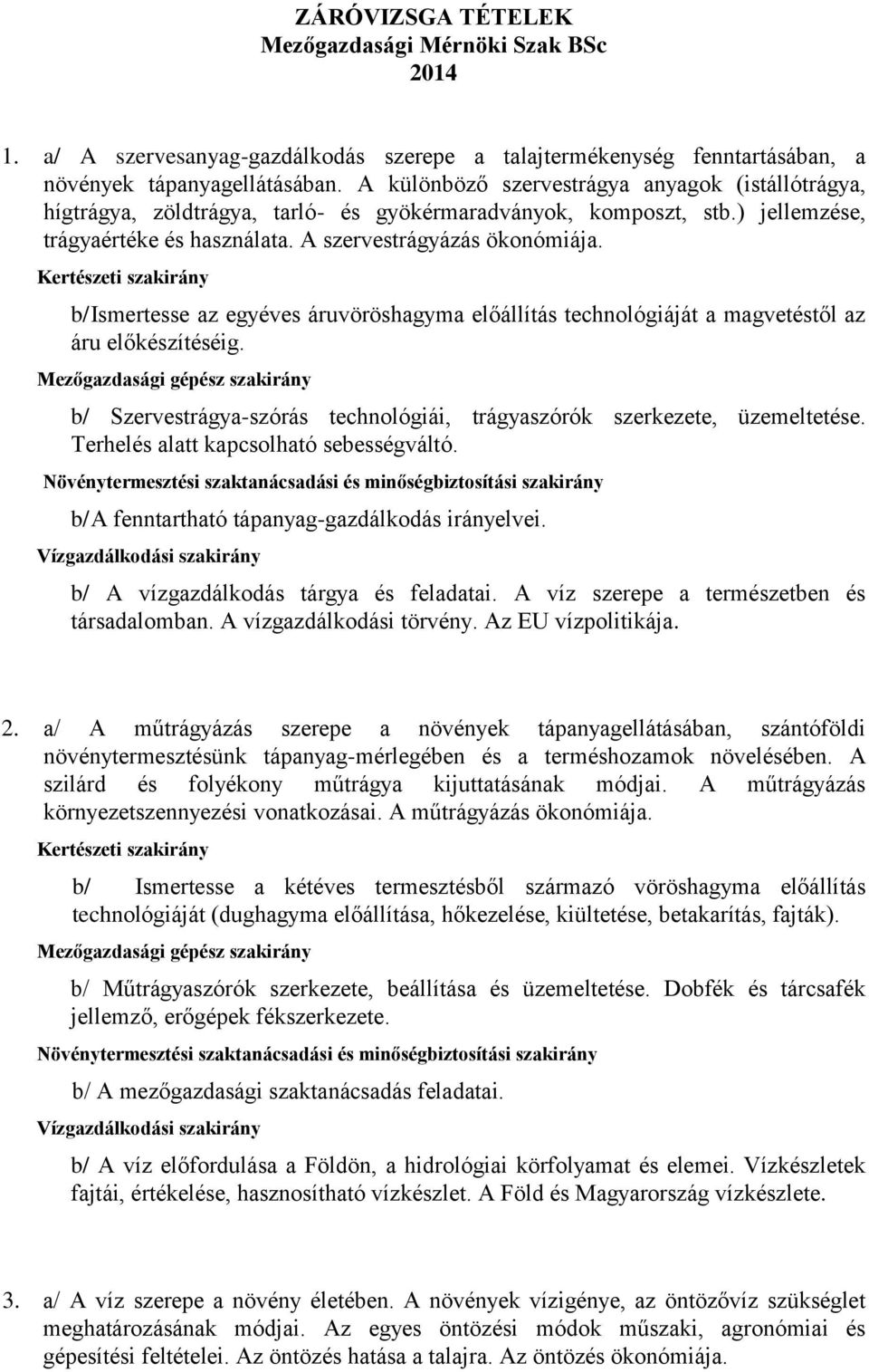 ZÁRÓVIZSGA TÉTELEK
Mezőgazdasági Mérnöki Szak BSc
2014

1. a/ A szervesanyag-gazdálkodás szerepe a talajtermékenység fenntartásában, a növények tápanyagellátásában. A különböző szervestrágya anyagok (istállótrágya, hígtrágya, zöldtrágya, tarló- és gyökérmaradványok, komposzt, stb.) jellemzése, trágyaértéke és használata. A szervestrágyázás ökonómiája.

Kertészeti szakirány

b/Ismertesse az egyéves áruvöröshagyma előállítás technológiáját a magvetéstől az áru előkészítéséig.

Mezőgazdasági gépész szakirány

b/ Szervestrágya-szórás technológiái, trágyaszórók szerkezete, üzemeltetése. Terhelés alatt kapcsolható sebességváltó.

Növénytermesztési szaktanácsadási és minőségbiztosítási szakirány

b/A fenntartható tápanyag-gazdálkodás irányelvei.

Vízgazdálkodási szakirány

b/ A vízgazdálkodás tárgya és feladatai. A víz szerepe a természetben és társadalomban. A vízgazdálkodási törvény. Az EU vízpolitikája.

2. a/ A műtrágyázás szerepe a növények tápanyagellátásában, szántóföldi növénytermesztésünk tápanyag-mérlegében és a terméshozamok növelésében. A szilárd és folyékony műtrágya kijuttatásának módjai. A műtrágyázás környezetszennyezési vonatkozásai. A műtrágyázás ökonómiája.

Kertészeti szakirány

b/ Ismertesse a kétéves termesztésből származó vöröshagyma előállítás technológiáját (dughagyma előállítása, hőkezelése, kiültetése, betakarítás, fajták).

Mezőgazdasági gépész szakirány

b/ Műtrágyaszórók szerkezete, beállítása és üzemeltetése. Dobfék és tárcsafék jellemző, erőgépek fékszerkezete.

Növénytermesztési szaktanácsadási és minőségbiztosítási szakirány

b/ A mezőgazdasági szaktanácsadás feladatai.

Vízgazdálkodási szakirány

b/ A víz előfordulása a Földön, a hidrológiai körfolyamat és elemei. Vízkészletek fajtái, értékelése, hasznosítható vízkészlet. A Föld és Magyarország vízkészlete.

3. a/ A víz szerepe a növény életében. A növények vízigénye, az öntözővíz szükséglet meghatározásának módjai. Az egyes öntözési módok műszaki, agronómiai és gépesítési feltételei. Az öntözés hatása a talajra. Az öntözés ökonómiája.